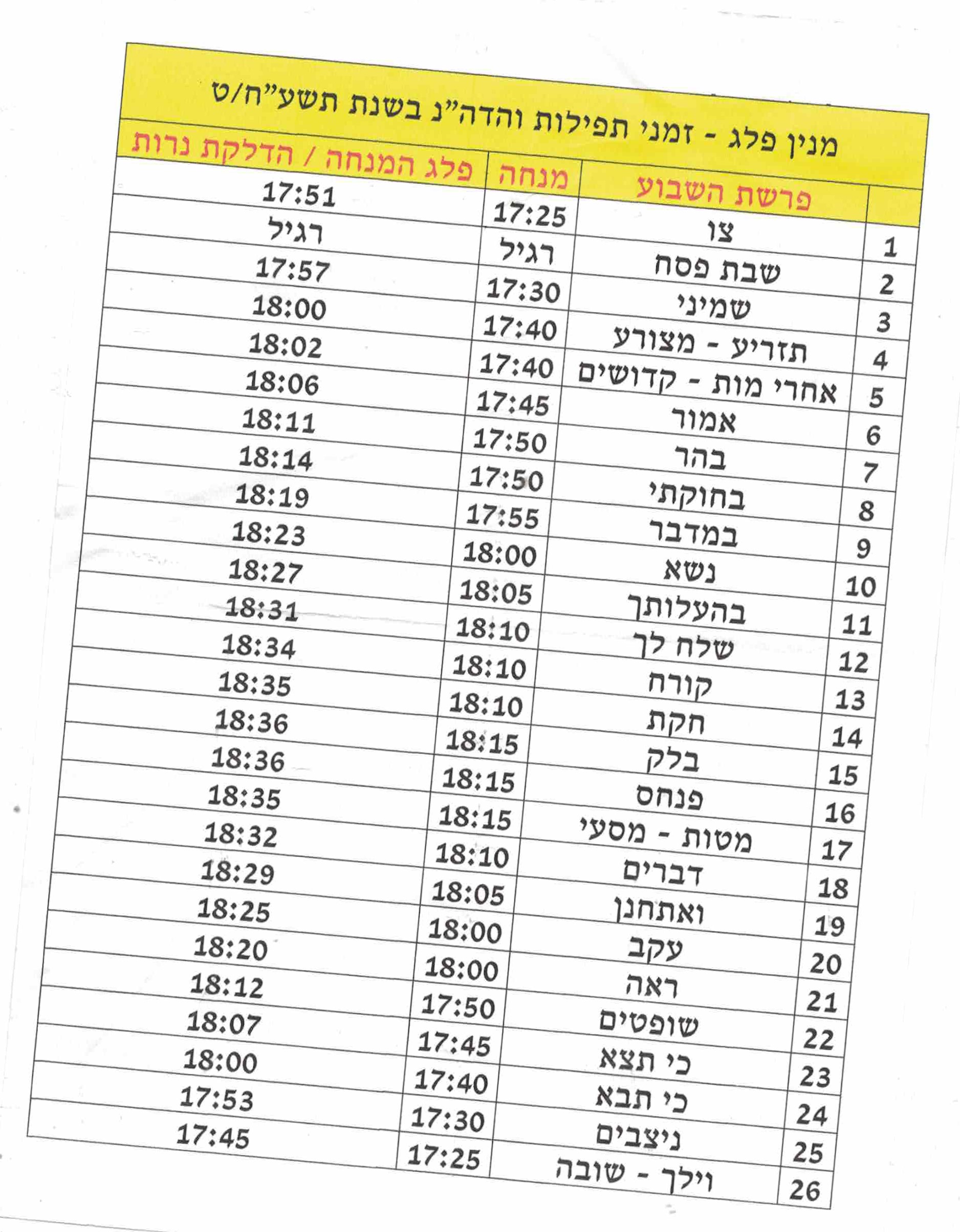 מנין פלג - זמני תפילות והדה"נ בשנת תשע"ח/ט

| | פרשת השבוע | מנחה | פלג המנחה / הדלקת נרות |
|---|---|---|---|
| 1 | צו | 17:25 | 17:51 |
| 2 | שבת פסח | רגיל | רגיל |
| 3 | שמיני | 17:30 | 17:57 |
| 4 | תזריע - מצורע | 17:40 | 18:00 |
| 5 | אחרי מות - קדושים | 17:40 | 18:02 |
| 6 | אמור | 17:45 | 18:06 |
| 7 | בהר | 17:50 | 18:11 |
| 8 | בחוקתי | 17:50 | 18:14 |
| 9 | במדבר | 17:55 | 18:19 |
| 10 | נשא | 18:00 | 18:23 |
| 11 | בהעלותך | 18:05 | 18:27 |
| 12 | שלח לך | 18:10 | 18:31 |
| 13 | קורח | 18:10 | 18:34 |
| 14 | חקת | 18:10 | 18:35 |
| 15 | בלק | 18:15 | 18:36 |
| 16 | פנחס | 18:15 | 18:36 |
| 17 | מטות - מסעי | 18:15 | 18:35 |
| 18 | דברים | 18:10 | 18:32 |
| 19 | ואתחנן | 18:05 | 18:29 |
| 20 | עקב | 18:00 | 18:25 |
| 21 | ראה | 18:00 | 18:20 |
| 22 | שופטים | 17:50 | 18:12 |
| 23 | כי תצא | 17:45 | 18:07 |
| 24 | כי תבא | 17:40 | 18:00 |
| 25 | ניצבים | 17:30 | 17:53 |
| 26 | וילך - שובה | 17:25 | 17:45 |